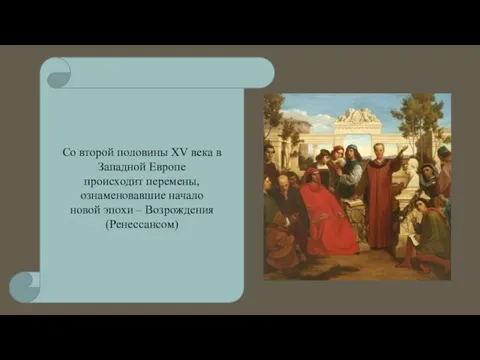 Со второй половины XV века в Западной Европе происходит перемены, ознаменовавшие начало новой эпохи – Возрождения (Ренессансом)